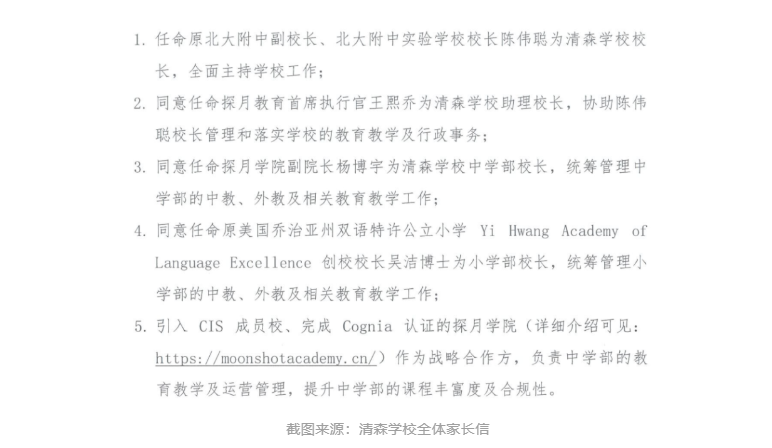 1. 任命原北大附中副校长、北大附中实验学校校长陈伟聪为清森学校校长，全面主持学校工作；

2. 同意任命探月教育首席执行官王熙乔为清森学校助理校长，协助陈伟聪校长管理和落实学校的教育教学及行政事务；

3. 同意任命探月学院副院长杨博宇为清森学校中学部校长，统筹管理中学部的中教、外教及相关教育教学工作；

4. 同意任命原美国乔治亚州双语特许公立小学 Yi Hwang Academy of Language Excellence 创校校长吴洁博士为小学部校长，统筹管理小学部的中教、外教及相关教育教学工作；

5. 引入 CIS 成员校、完成 Cognia 认证的探月学院（详细介绍可见：https://moonshotacademy.cn/）作为战略合作方，负责中学部的教育教学及运营管理，提升中学部的课程丰富度及合规性。

截图来源：清森学校全体家长信